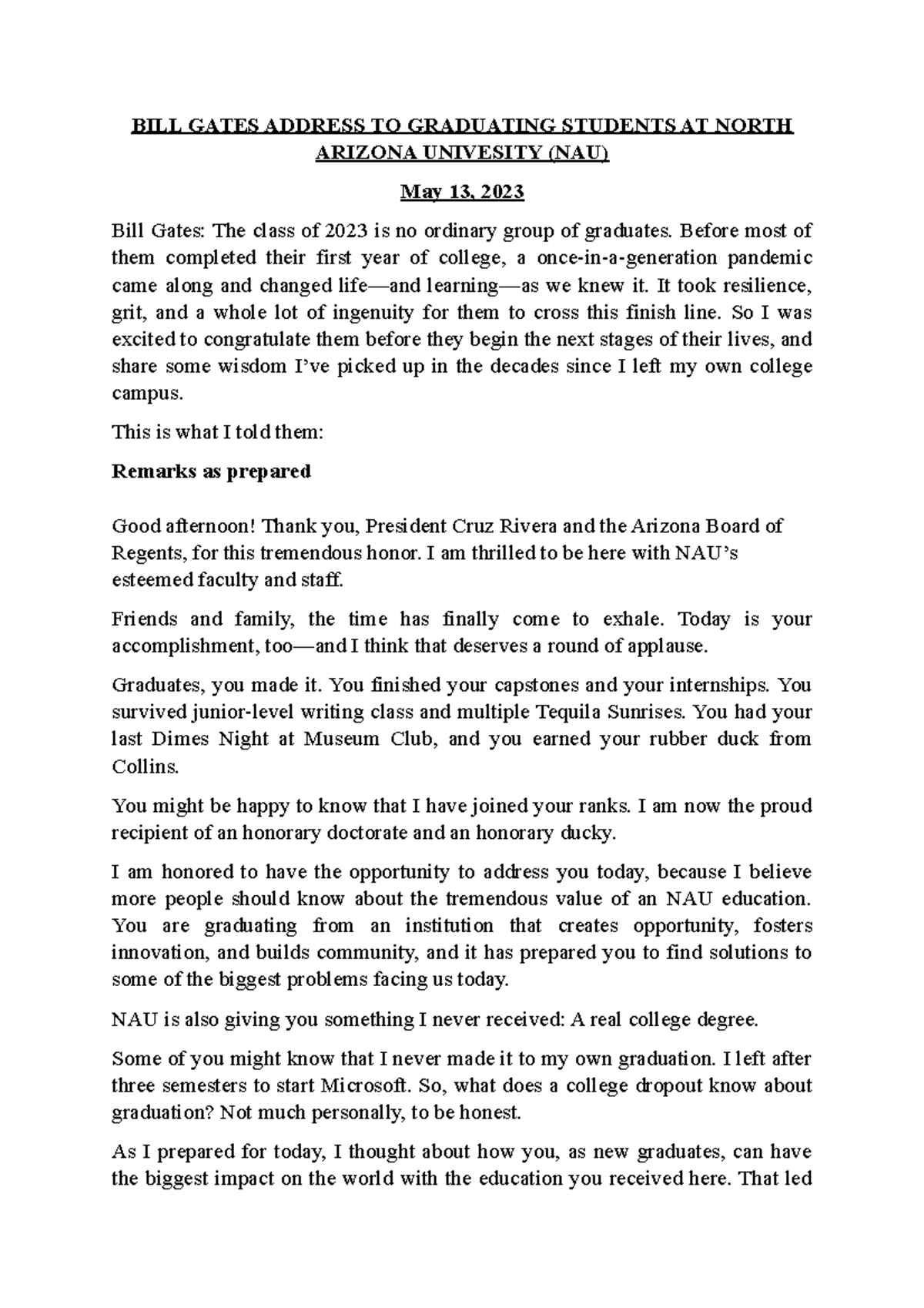 BILL GATES ADDRESS TO GRADUATING STUDENTS AT NORTH ARIZONA UNIVESITY (NAU)

May 13, 2023

Bill Gates: The class of 2023 is no ordinary group of graduates. Before most of them completed their first year of college, a once-in-a-generation pandemic came along and changed life—and learning—as we knew it. It took resilience, grit, and a whole lot of ingenuity for them to cross this finish line. So I was excited to congratulate them before they begin the next stages of their lives, and share some wisdom I've picked up in the decades since I left my own college campus.

This is what I told them:

Remarks as prepared

Good afternoon! Thank you, President Cruz Rivera and the Arizona Board of Regents, for this tremendous honor. I am thrilled to be here with NAU's esteemed faculty and staff.

Friends and family, the time has finally come to exhale. Today is your accomplishment, too—and I think that deserves a round of applause.

Graduates, you made it. You finished your capstones and your internships. You survived junior-level writing class and multiple Tequila Sunrises. You had your last Dimes Night at Museum Club, and you earned your rubber duck from Collins.

You might be happy to know that I have joined your ranks. I am now the proud recipient of an honorary doctorate and an honorary ducky.

I am honored to have the opportunity to address you today, because I believe more people should know about the tremendous value of an NAU education. You are graduating from an institution that creates opportunity, fosters innovation, and builds community, and it has prepared you to find solutions to some of the biggest problems facing us today.

NAU is also giving you something I never received: A real college degree.

Some of you might know that I never made it to my own graduation. I left after three semesters to start Microsoft. So, what does a college dropout know about graduation? Not much personally, to be honest.

As I prepared for today, I thought about how you, as new graduates, can have the biggest impact on the world with the education you received here. That led